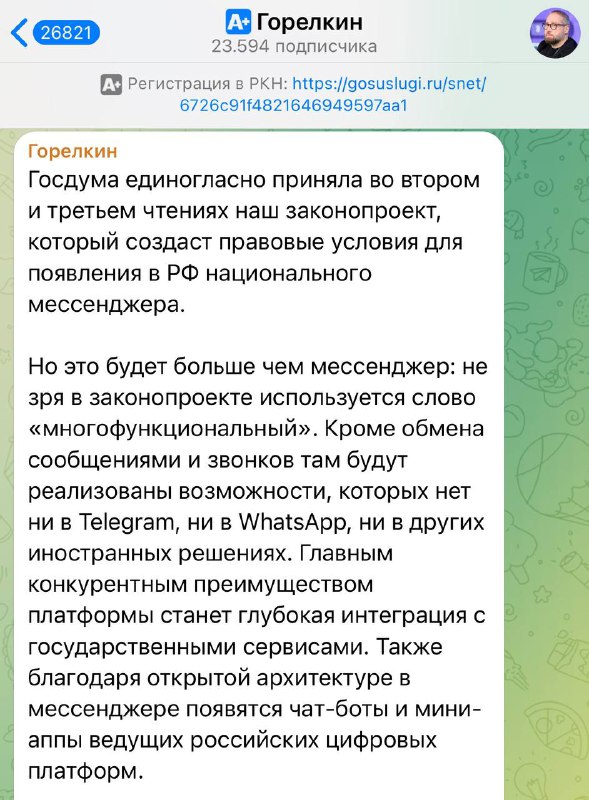 26821

A+ Горелкин
23.594 подписчика

A+ Регистрация в РКН: https://gosuslugi.ru/snet/6726c91f4821646949597aa1

Горелкин
Госдума единогласно приняла во втором и третьем чтениях наш законопроект, который создаст правовые условия для появления в РФ национального мессенджера.

Но это будет больше чем мессенджер: не зря в законопроекте используется слово «многофункциональный». Кроме обмена сообщениями и звонков там будут реализованы возможности, которых нет ни в Telegram, ни в WhatsApp, ни в других иностранных решениях. Главным конкурентным преимуществом платформы станет глубокая интеграция с государственными сервисами. Также благодаря открытой архитектуре в мессенджере появятся чат-боты и мини-аппы ведущих российских цифровых платформ.